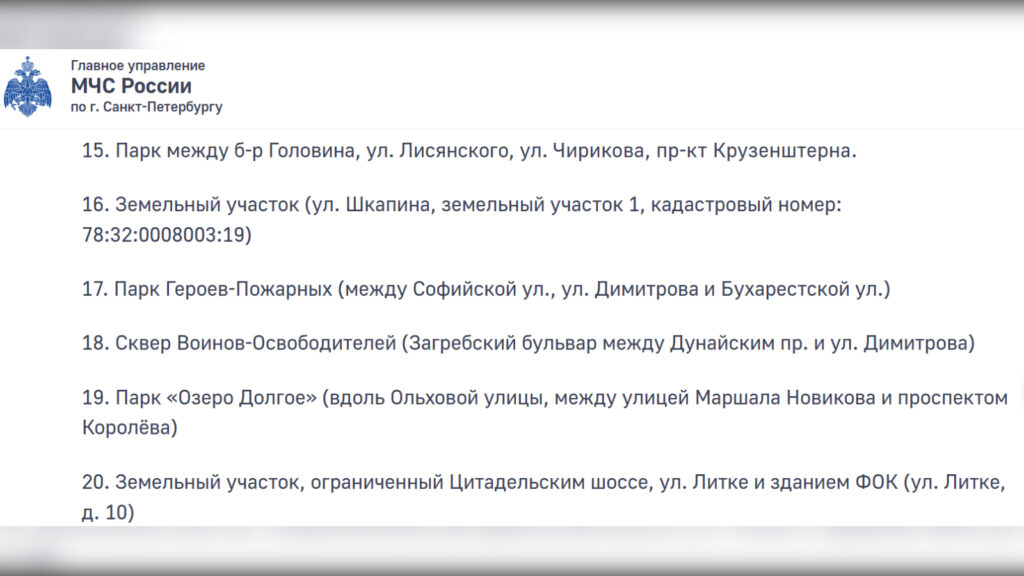 Главное управление
МЧС России
по г. Санкт-Петербургу

15. Парк между б-р Головина, ул. Лисянского, ул. Чирикова, пр-кт Крузенштерна.

16. Земельный участок (ул. Шкапина, земельный участок 1, кадастровый номер: 78:32:0008003:19)

17. Парк Героев-Пожарных (между Софийской ул., ул. Димитрова и Бухарестской ул.)

18. Сквер Воинов-Освободителей (Загребский бульвар между Дунайским пр. и ул. Димитрова)

19. Парк «Озеро Долгое» (вдоль Ольховой улицы, между улицей Маршала Новикова и проспектом Королёва)

20. Земельный участок, ограниченный Цитадельским шоссе, ул. Литке и зданием ФОК (ул. Литке, д. 10)